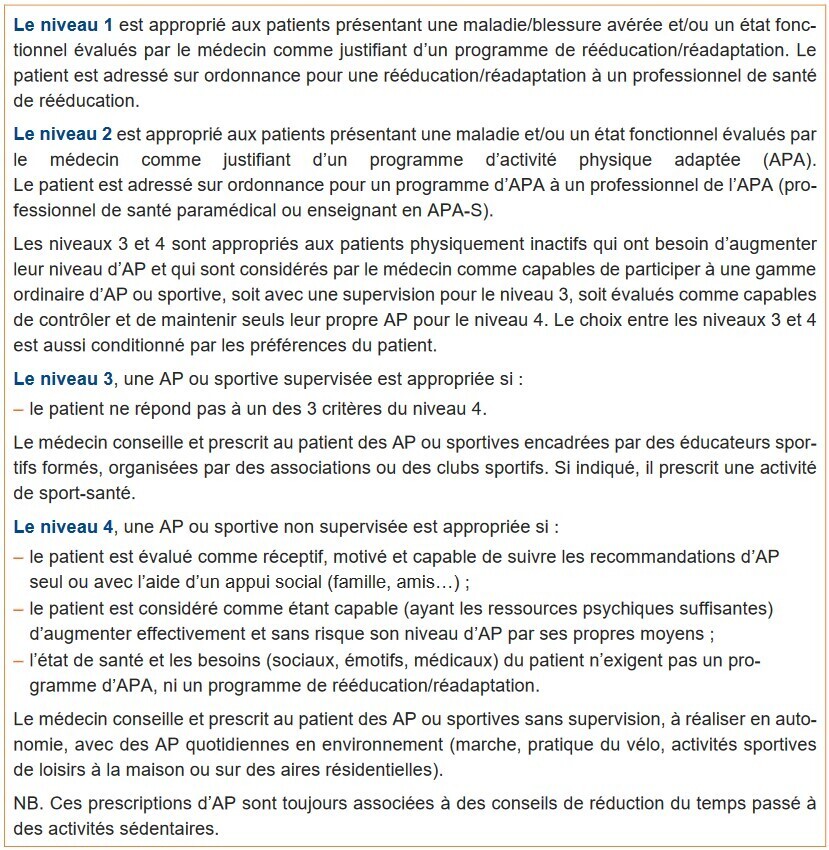 Le niveau 1 est approprié aux patients présentant une maladie/blessure avérée et/ou un état fonctionnel évalués par le médecin comme justifiant d'un programme de rééducation/réadaptation. Le patient est adressé sur ordonnance pour une rééducation/réadaptation à un professionnel de santé de rééducation.

Le niveau 2 est approprié aux patients présentant une maladie et/ou un état fonctionnel évalués par le médecin comme justifiant d'un programme d'activité physique adaptée (APA). Le patient est adressé sur ordonnance pour un programme d'APA à un professionnel de l'APA (professionnel de santé paramédical ou enseignant en APA-S).

Les niveaux 3 et 4 sont appropriés aux patients physiquement inactifs qui ont besoin d'augmenter leur niveau d'AP et qui sont considérés par le médecin comme capables de participer à une gamme ordinaire d'AP ou sportive, soit avec une supervision pour le niveau 3, soit évalués comme capables de contrôler et de maintenir seuls leur propre AP pour le niveau 4. Le choix entre les niveaux 3 et 4 est aussi conditionné par les préférences du patient.

Le niveau 3, une AP ou sportive supervisée est appropriée si :
– le patient ne répond pas à un des 3 critères du niveau 4.

Le médecin conseille et prescrit au patient des AP ou sportives encadrées par des éducateurs sportifs formés, organisées par des associations ou des clubs sportifs. Si indiqué, il prescrit une activité de sport-santé.

Le niveau 4, une AP ou sportive non supervisée est appropriée si :
– le patient est évalué comme réceptif, motivé et capable de suivre les recommandations d'AP seul ou avec l'aide d'un appui social (famille, amis…) ;
– le patient est considéré comme étant capable (ayant les ressources psychiques suffisantes) d'augmenter effectivement et sans risque son niveau d'AP par ses propres moyens ;
– l'état de santé et les besoins (sociaux, émotifs, médicaux) du patient n'exigent pas un programme d'APA, ni un programme de rééducation/réadaptation.

Le médecin conseille et prescrit au patient des AP ou sportives sans supervision, à réaliser en autonomie, avec des AP quotidiennes en environnement (marche, pratique du vélo, activités sportives de loisirs à la maison ou sur des aires résidentielles).

NB. Ces prescriptions d'AP sont toujours associées à des conseils de réduction du temps passé à des activités sédentaires.